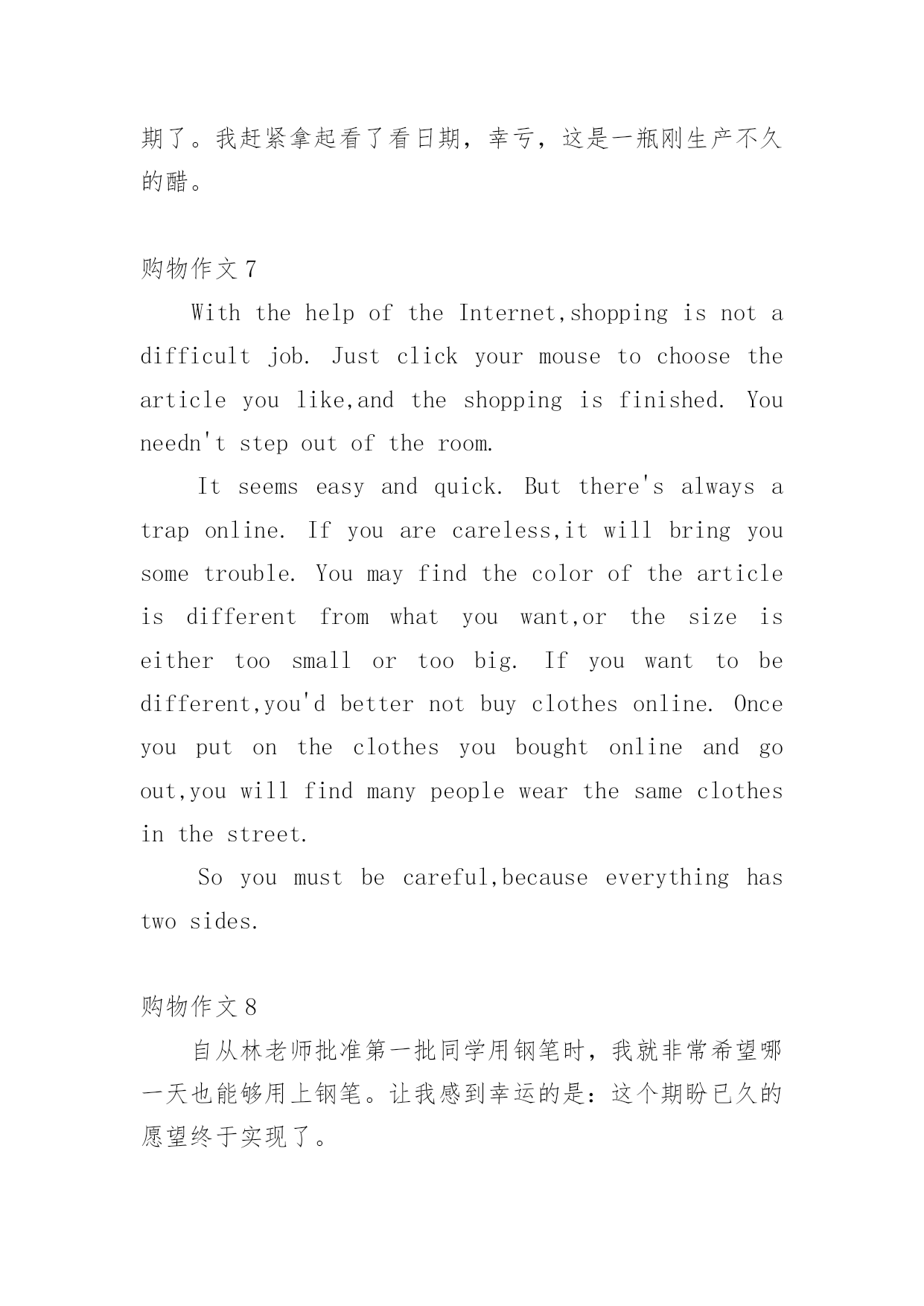 期了。我赶紧拿起看了看日期，幸亏，这是一瓶刚生产不久的醋。

购物作文 7

With the help of the Internet,shopping is not a difficult job. Just click your mouse to choose the article you like,and the shopping is finished. You needn't step out of the room.

It seems easy and quick. But there's always a trap online. If you are careless,it will bring you some trouble. You may find the color of the article is different from what you want,or the size is either too small or too big. If you want to be different,you'd better not buy clothes online. Once you put on the clothes you bought online and go out,you will find many people wear the same clothes in the street.

So you must be careful,because everything has two sides.

购物作文 8

自从林老师批准第一批同学用钢笔时，我就非常希望哪一天也能够用上钢笔。让我感到幸运的是：这个期盼已久的愿望终于实现了。